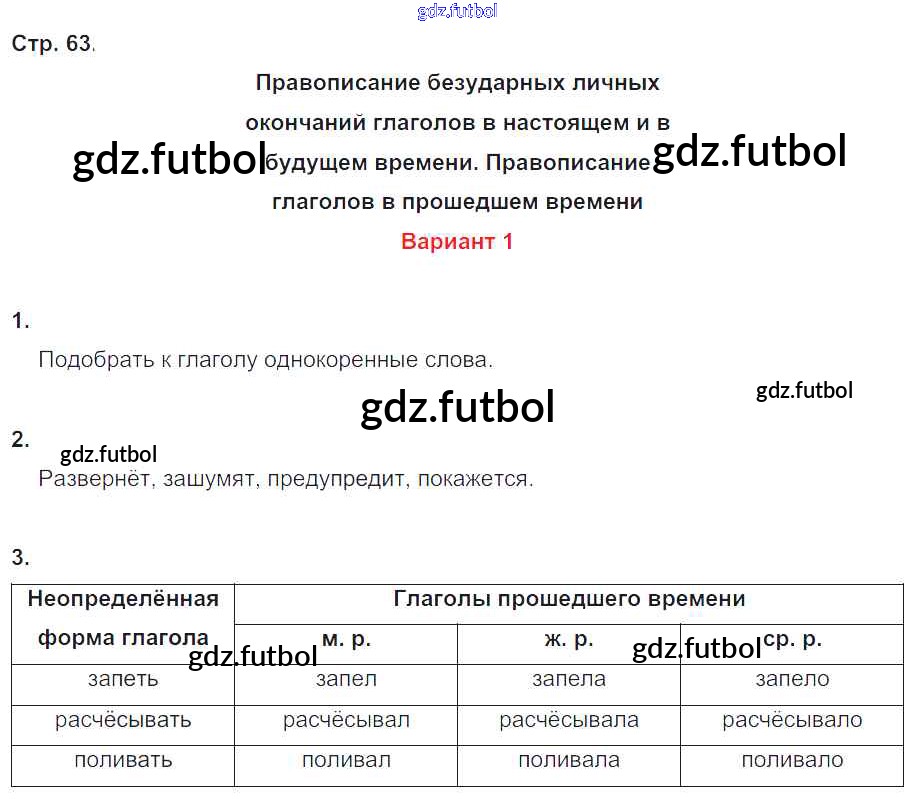 Стр. 63.

Правописание безударных личных окончаний глаголов в настоящем и в будущем времени. Правописание глаголов в прошедшем времени

Вариант 1

1.

Подобрать к глаголу однокоренные слова.

2.

Развернёт, зашумят, предупредит, покажется.

3.

| Неопределённая форма глагола | Глаголы прошедшего времени | | |
|---|---|---|---|
| | м. р. | ж. р. | ср. р. |
| запеть | запел | запела | запело |
| расчёсывать | расчёсывал | расчёсывала | расчёсывало |
| поливать | поливал | поливала | поливало |

gdz.futbol